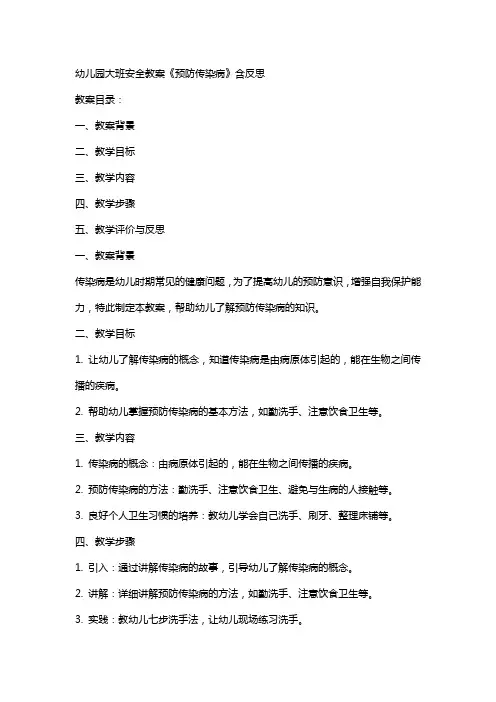 幼儿园大班安全教案《预防传染病》含反思

教案目录：

一、教案背景

二、教学目标

三、教学内容

四、教学步骤

五、教学评价与反思

一、教案背景

传染病是幼儿时期常见的健康问题，为了提高幼儿的预防意识，增强自我保护能力，特此制定本教案，帮助幼儿了解预防传染病的知识。

二、教学目标

1. 让幼儿了解传染病的概念，知道传染病是由病原体引起的，能在生物之间传播的疾病。

2. 帮助幼儿掌握预防传染病的基本方法，如勤洗手、注意饮食卫生等。

三、教学内容

1. 传染病的概念：由病原体引起的，能在生物之间传播的疾病。

2. 预防传染病的方法：勤洗手、注意饮食卫生、避免与生病的人接触等。

3. 良好个人卫生习惯的培养：教幼儿学会自己洗手、刷牙、整理床铺等。

四、教学步骤

1. 引入：通过讲解传染病的故事，引导幼儿了解传染病的概念。

2. 讲解：详细讲解预防传染病的方法，如勤洗手、注意饮食卫生等。

3. 实践：教幼儿七步洗手法，让幼儿现场练习洗手。